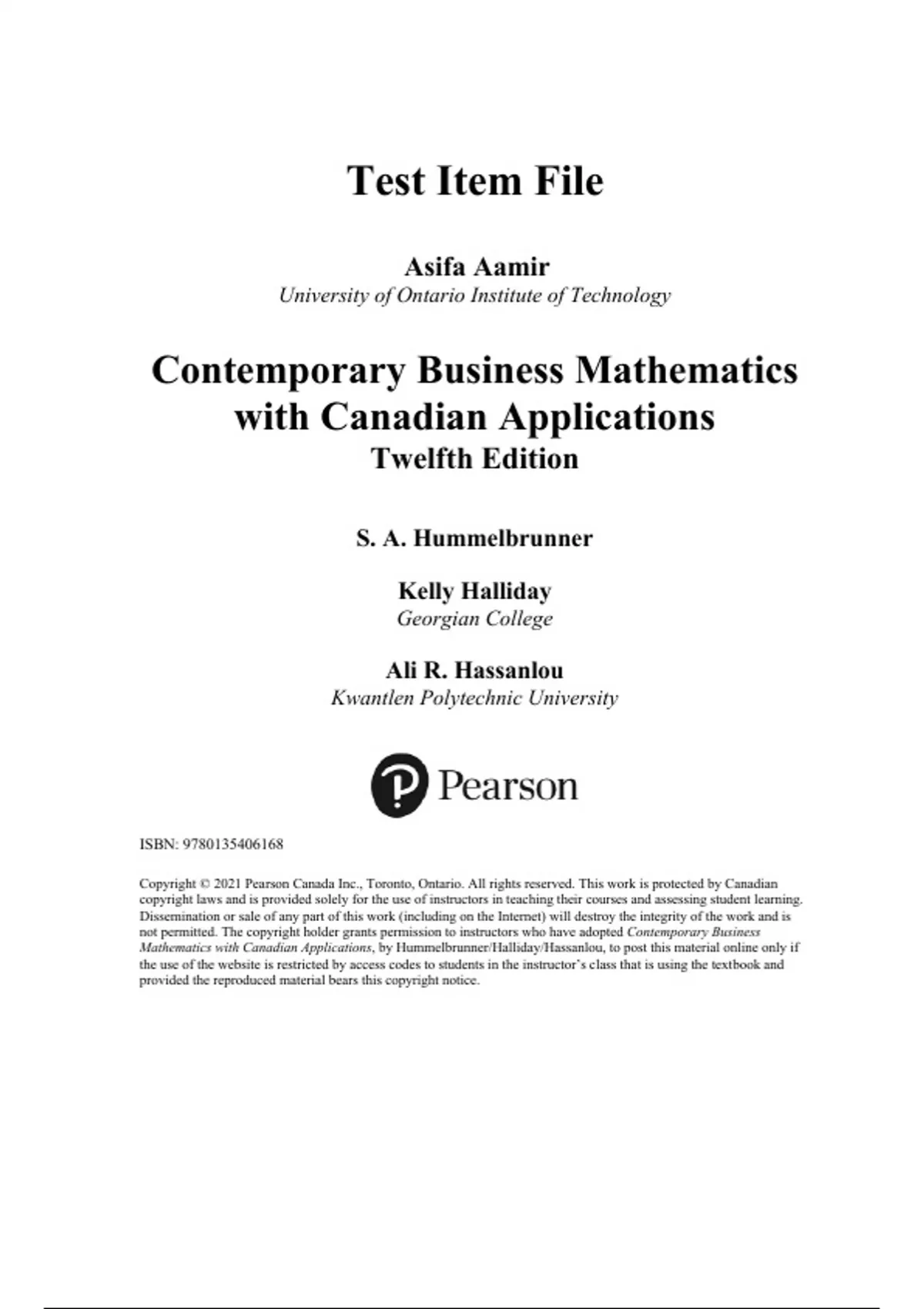 Test Item File

Asifa Aamir
University of Ontario Institute of Technology

Contemporary Business Mathematics with Canadian Applications
Twelfth Edition

S. A. Hummelbrunner

Kelly Halliday
Georgian College

Ali R. Hassanlou
Kwantlen Polytechnic University

Pearson

ISBN: 9780135406168

Copyright © 2021 Pearson Canada Inc., Toronto, Ontario. All rights reserved. This work is protected by Canadian copyright laws and is provided solely for the use of instructors in teaching their courses and assessing student learning. Dissemination or sale of any part of this work (including on the Internet) will destroy the integrity of the work and is not permitted. The copyright holder grants permission to instructors who have adopted Contemporary Business Mathematics with Canadian Applications, by Hummelbrunner/Halliday/Hassanlou, to post this material online only if the use of the website is restricted by access codes to students in the instructor's class that is using the textbook and provided the reproduced material bears this copyright notice.